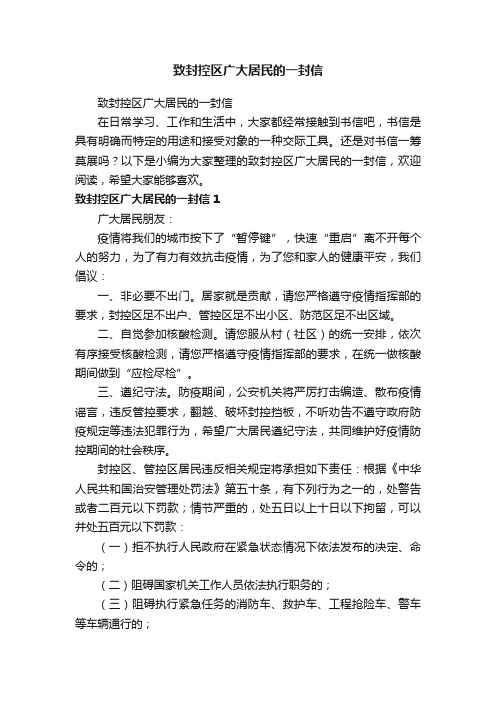 致封控区广大居民的一封信

致封控区广大居民的一封信

在日常学习、工作和生活中，大家都经常接触到书信吧，书信是具有明确而特定的用途和接受对象的一种交际工具。还是对书信一筹莫展吗？以下是小编为大家整理的致封控区广大居民的一封信，欢迎阅读，希望大家能够喜欢。

致封控区广大居民的一封信 1

广大居民朋友：

疫情将我们的城市按下了“暂停键”，快速“重启”离不开每个人的努力，为了有力有效抗击疫情，为了您和家人的健康平安，我们倡议：

一、非必要不出门。居家就是贡献，请您严格遵守疫情指挥部的要求，封控区足不出户、管控区足不出小区、防范区足不出区域。

二、自觉参加核酸检测。请您服从村（社区）的统一安排，依次有序接受核酸检测，请您严格遵守疫情指挥部的要求，在统一做核酸期间做到“应检尽检”。

三、遵纪守法。防疫期间，公安机关将严厉打击编造、散布疫情谣言，违反管控要求，翻越、破坏封控挡板，不听劝告不遵守政府防疫规定等违法犯罪行为，希望广大居民遵纪守法，共同维护好疫情防控期间的社会秩序。

封控区、管控区居民违反相关规定将承担如下责任：根据《中华人民共和国治安管理处罚法》第五十条，有下列行为之一的，处警告或者二百元以下罚款；情节严重的，处五日以上十日以下拘留，可以并处五百元以下罚款：

（一）拒不执行人民政府在紧急状态情况下依法发布的决定、命令的；

（二）阻碍国家机关工作人员依法执行职务的；

（三）阻碍执行紧急任务的消防车、救护车、工程抢险车、警车等车辆通行的；